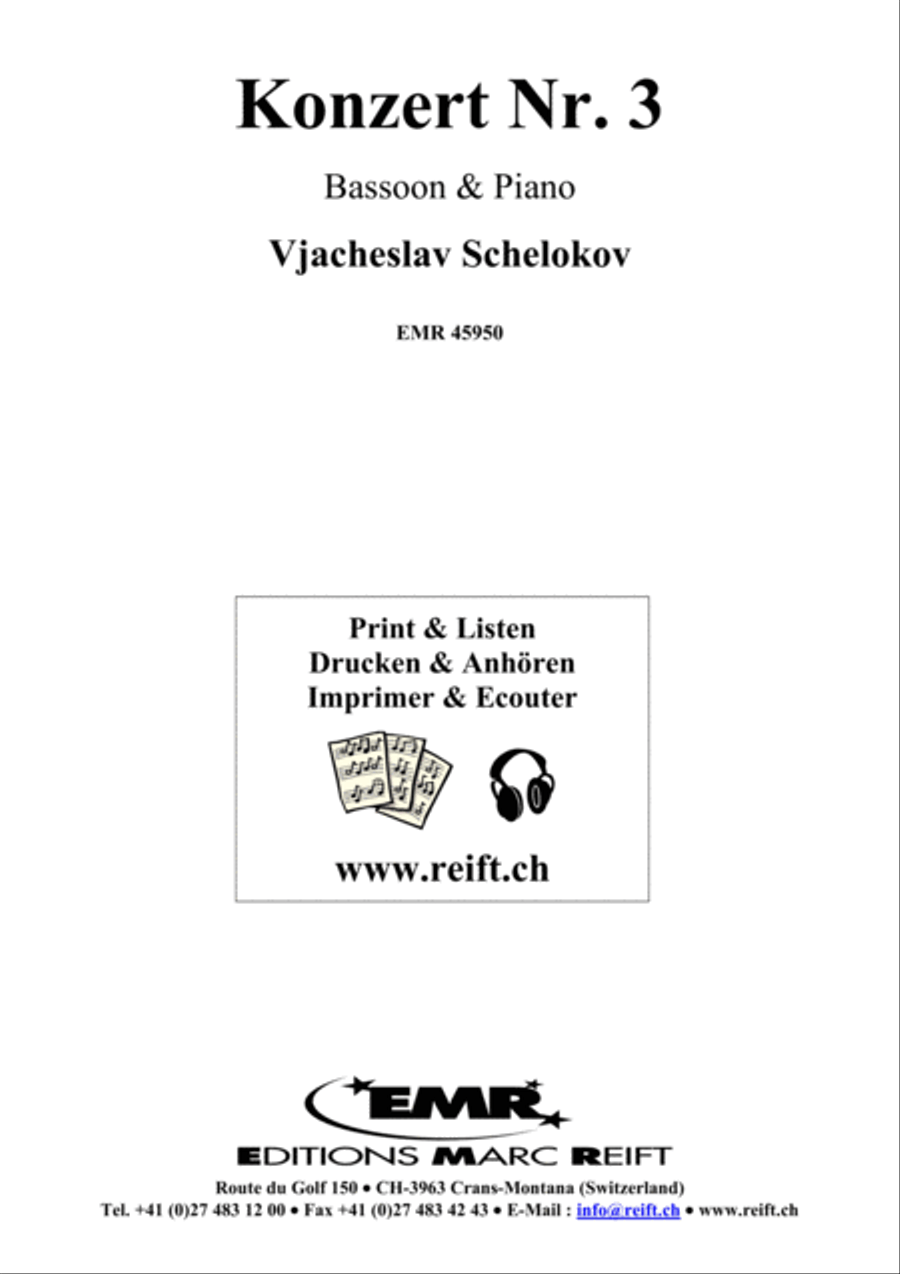 Konzert Nr. 3

Bassoon & Piano

Vjacheslav Schelokov

EMR 45950

Print & Listen
Drucken & Anhören
Imprimer & Ecouter

www.reift.ch

EMR

EDITIONS MARC REIFT

Route du Golf 150 • CH-3963 Crans-Montana (Switzerland)
Tel. +41 (0)27 483 12 00 • Fax +41 (0)27 483 42 43 • E-Mail : info@reift.ch • www.reift.ch